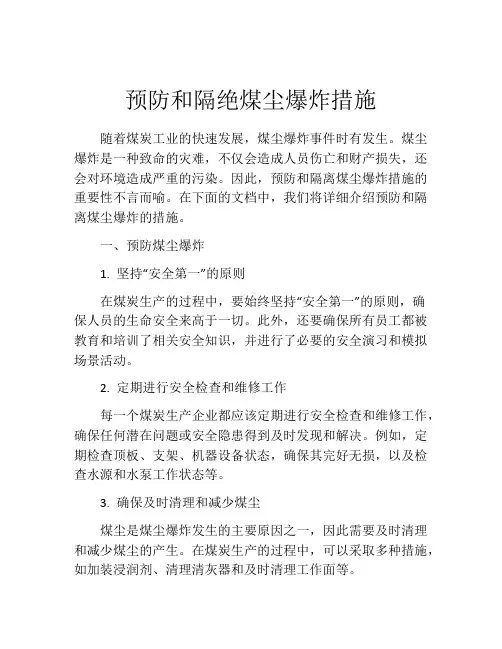 预防和隔绝煤尘爆炸措施

随着煤炭工业的快速发展，煤尘爆炸事件时有发生。煤尘爆炸是一种致命的灾难，不仅会造成人员伤亡和财产损失，还会对环境造成严重的污染。因此，预防和隔离煤尘爆炸措施的重要性不言而喻。在下面的文档中，我们将详细介绍预防和隔离煤尘爆炸的措施。

一、预防煤尘爆炸

1. 坚持“安全第一”的原则

在煤炭生产的过程中，要始终坚持“安全第一”的原则，确保人员的生命安全来高于一切。此外，还要确保所有员工都被教育和培训了相关安全知识，并进行了必要的安全演习和模拟场景活动。

2. 定期进行安全检查和维修工作

每一个煤炭生产企业都应该定期进行安全检查和维修工作，确保任何潜在问题或安全隐患得到及时发现和解决。例如，定期检查顶板、支架、机器设备状态，确保其完好无损，以及检查水源和水泵工作状态等。

3. 确保及时清理和减少煤尘

煤尘是煤尘爆炸发生的主要原因之一，因此需要及时清理和减少煤尘的产生。在煤炭生产的过程中，可以采取多种措施，如加装浸润剂、清理清灰器和及时清理工作面等。